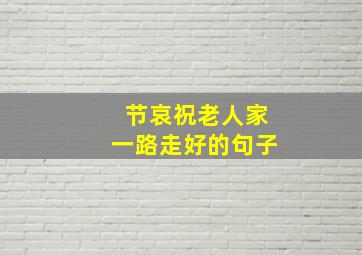 节哀祝老人家
一路走好的句子